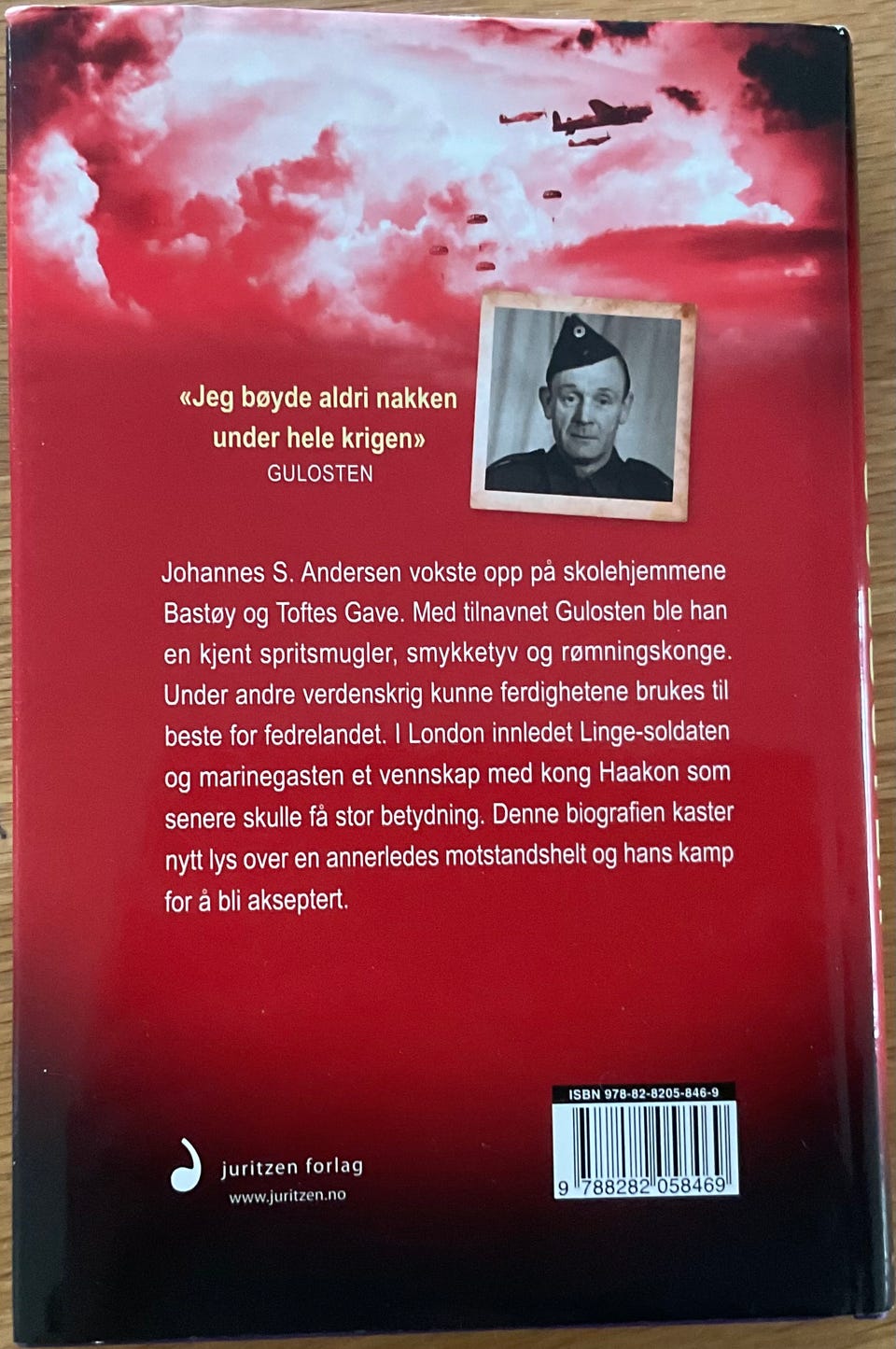 «Jeg bøyde aldri nakken under hele krigen»
GULOSTEN

Johannes S. Andersen vokste opp på skolehjemmene Bastøy og Toftes Gave. Med tilnavnet Gulosten ble han en kjent spritsmugler, smykketyv og rømningskonge. Under andre verdenskrig kunne ferdighetene brukes til beste for fedrelandet. I London innledet Linge-soldaten og marinegasten et vennskap med kong Haakon som senere skulle få stor betydning. Denne biografien kaster nytt lys over en annerledes motstandshelt og hans kamp for å bli akseptert.

juritzen forlag
www.juritzen.no

ISBN 978-82-8205-846-9
9 788282 058469